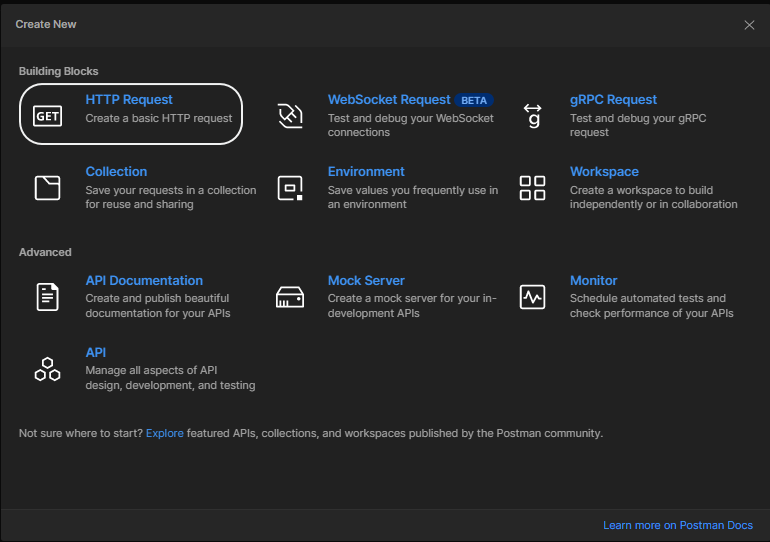 Create New

Building Blocks

GET

HTTP Request
Create a basic HTTP request

WebSocket Request BETA
Test and debug your WebSocket connections

gRPC Request
Test and debug your gRPC request

Collection
Save your requests in a collection for reuse and sharing

Environment
Save values you frequently use in an environment

Workspace
Create a workspace to build independently or in collaboration

Advanced

API Documentation
Create and publish beautiful documentation for your APIs

Mock Server
Create a mock server for your in-development APIs

Monitor
Schedule automated tests and check performance of your APIs

API
Manage all aspects of API design, development, and testing

Not sure where to start? Explore featured APIs, collections, and workspaces published by the Postman community.

Learn more on Postman Docs